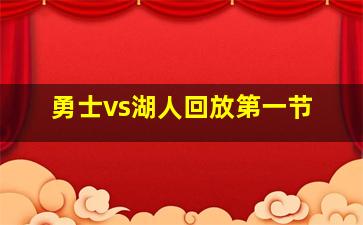 勇士vs湖人回放第一节